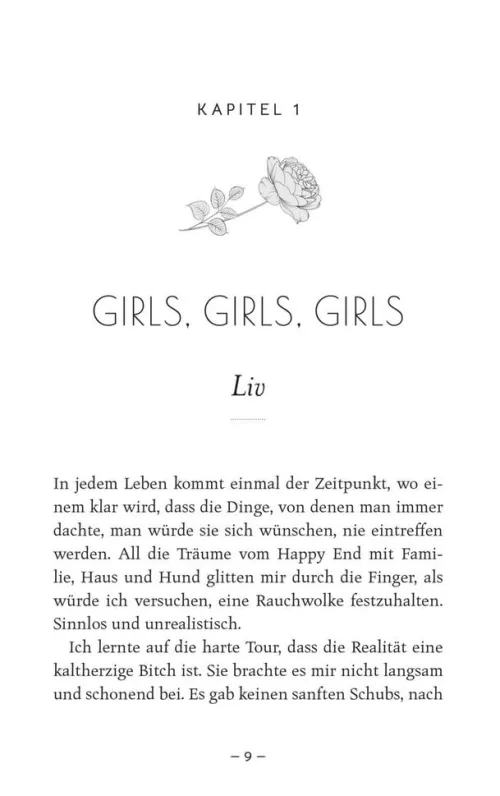 KAPITEL 1

GIRLS, GIRLS, GIRLS

Liv

In jedem Leben kommt einmal der Zeitpunkt, wo einem klar wird, dass die Dinge, von denen man immer dachte, man würde sie sich wünschen, nie eintreffen werden. All die Träume vom Happy End mit Familie, Haus und Hund glitten mir durch die Finger, als würde ich versuchen, eine Rauchwolke festzuhalten. Sinnlos und unrealistisch.

Ich lernte auf die harte Tour, dass die Realität eine kaltherzige Bitch ist. Sie brachte es mir nicht langsam und schonend bei. Es gab keinen sanften Schubs, nach

– 9 –